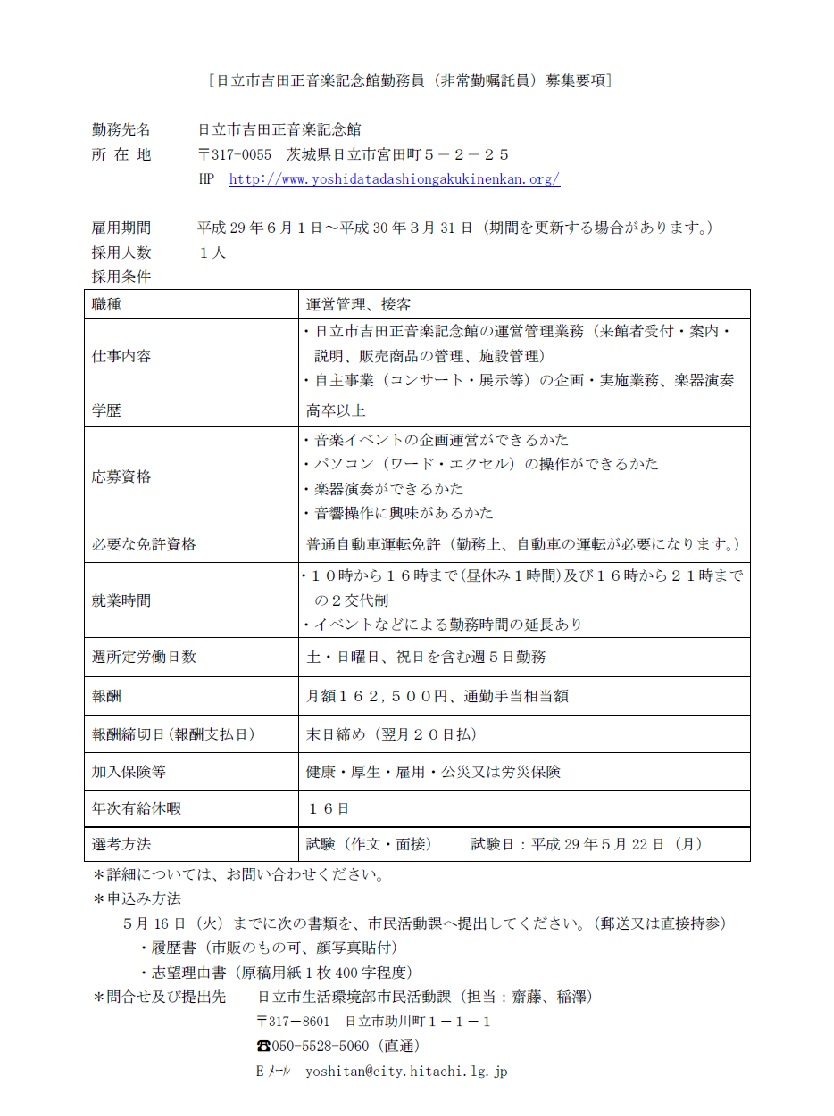 ［日立市吉田正音楽記念館勤務員（非常勤嘱託員）募集要項］

勤務先名　日立市吉田正音楽記念館
所 在 地　〒317-0055　茨城県日立市宮田町５－２－２５
HP　http://www.yoshidatadashiongakukinenkan.org/

雇用期間　平成29年6月1日～平成30年3月31日（期間を更新する場合があります。）
採用人数　１人
採用条件

| 職種 | 運営管理、接客 |
|---|---|
| 仕事内容 | ・日立市吉田正音楽記念館の運営管理業務（来館者受付・案内・説明、販売商品の管理、施設管理）<br>・自主事業（コンサート・展示等）の企画・実施業務、楽器演奏 |
| 学歴 | 高卒以上 |
| 応募資格 | ・音楽イベントの企画運営ができるかた<br>・パソコン（ワード・エクセル）の操作ができるかた<br>・楽器演奏ができるかた<br>・音響操作に興味があるかた |
| 必要な免許資格 | 普通自動車運転免許（勤務上、自動車の運転が必要になります。） |
| 就業時間 | ・１０時から１６時まで（昼休み１時間）及び１６時から２１時までの２交代制<br>・イベントなどによる勤務時間の延長あり |
| 週所定労働日数 | 土・日曜日、祝日を含む週５日勤務 |
| 報酬 | 月額１６２，５００円、通勤手当相当額 |
| 報酬締切日（報酬支払日） | 末日締め（翌月２０日払） |
| 加入保険等 | 健康・厚生・雇用・公災又は労災保険 |
| 年次有給休暇 | １６日 |
| 選考方法 | 試験（作文・面接）　試験日：平成29年5月22日（月） |

＊詳細については、お問い合わせください。
＊申込み方法
5月16日（火）までに次の書類を、市民活動課へ提出してください。（郵送又は直接持参）
・履歴書（市販のもの可、顔写真貼付）
・志望理由書（原稿用紙１枚400字程度）
＊問合せ及び提出先　日立市生活環境部市民活動課（担当：齋藤、稲澤）
〒317－8601　日立市助川町１－１－１
☎050-5528-5060（直通）
Eメール　yoshitan@city.hitachi.lg.jp